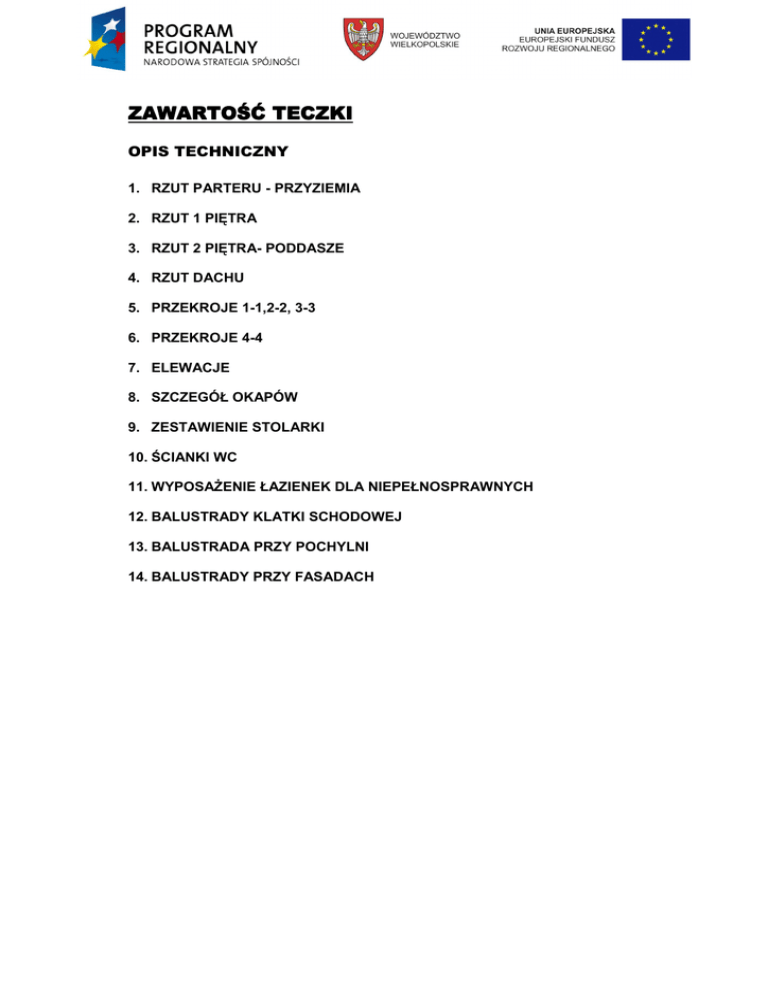 PROGRAM REGIONALNY
NARODOWA STRATEGIA SPÓJNOŚCI

WOJEWÓDZTWO WIELKOPOLSKIE

UNIA EUROPEJSKA
EUROPEJSKI FUNDUSZ ROZWOJU REGIONALNEGO

ZAWARTOŚĆ TECZKI

OPIS TECHNICZNY

1. RZUT PARTERU - PRZYZIEMIA
2. RZUT 1 PIĘTRA
3. RZUT 2 PIĘTRA- PODDASZE
4. RZUT DACHU
5. PRZEKROJE 1-1,2-2, 3-3
6. PRZEKROJE 4-4
7. ELEWACJE
8. SZCZEGÓŁ OKAPÓW
9. ZESTAWIENIE STOLARKI
10. ŚCIANKI WC
11. WYPOSAŻENIE ŁAZIENEK DLA NIEPEŁNOSPRAWNYCH
12. BALUSTRADY KLATKI SCHODOWEJ
13. BALUSTRADA PRZY POCHYLNI
14. BALUSTRADY PRZY FASADACH